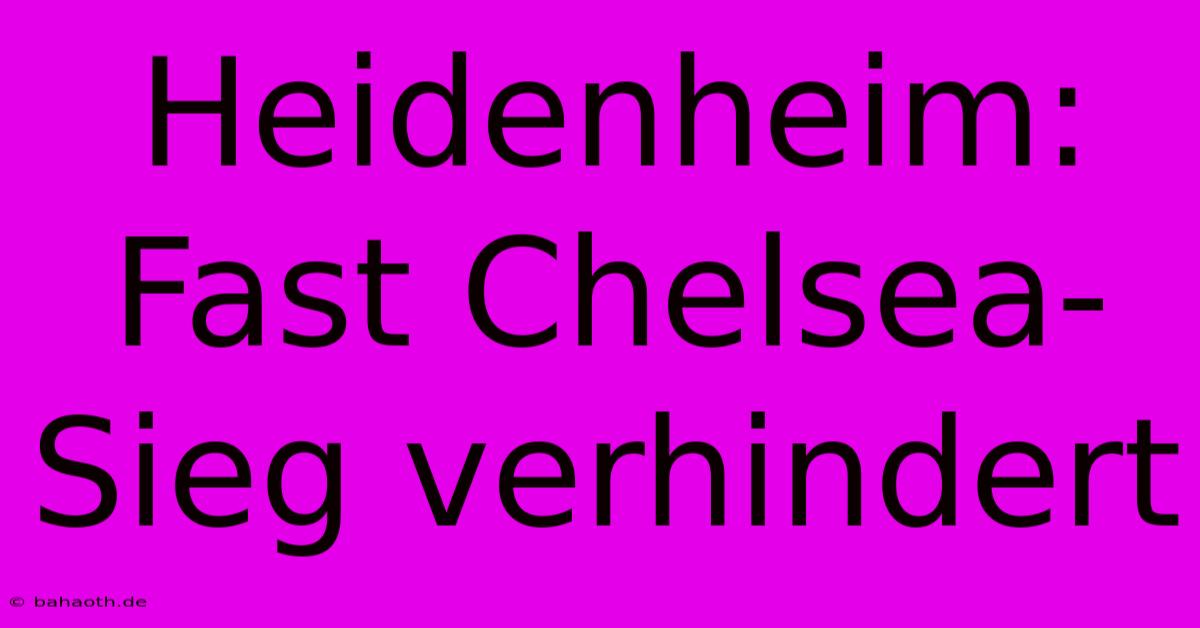 Heidenheim: Fast Chelsea-Sieg verhindert

© bahaoth.de